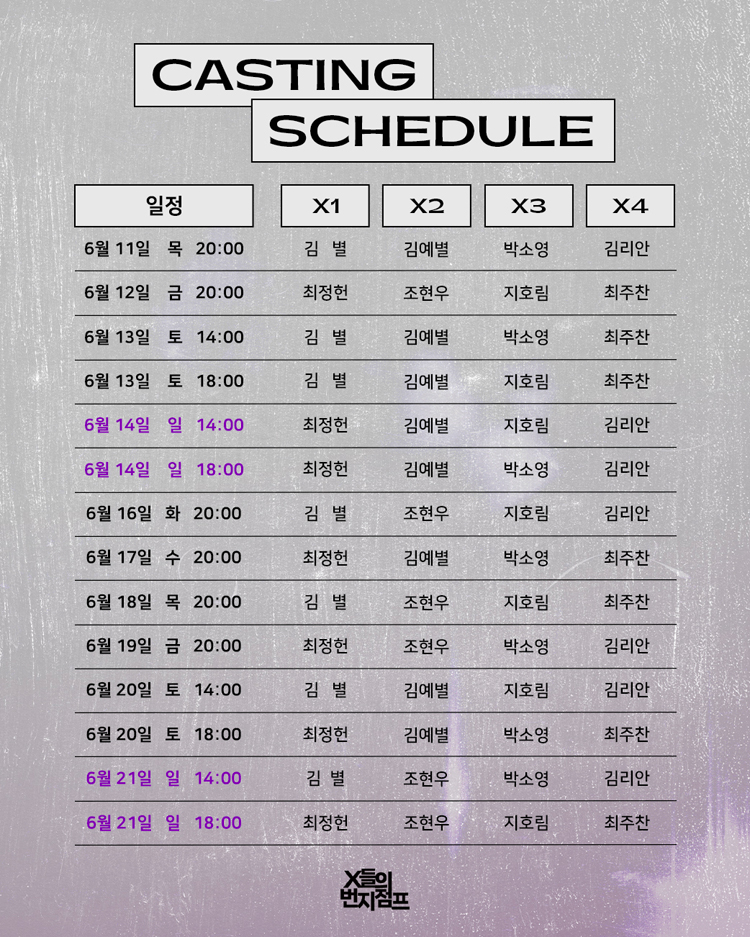 CASTING
SCHEDULE

| 일정 | X1 | X2 | X3 | X4 |
|---|---|---|---|---|
| 6월 11일 목 20:00 | 김 별 | 김예별 | 박소영 | 김리안 |
| 6월 12일 금 20:00 | 최정헌 | 조현우 | 지호림 | 최주찬 |
| 6월 13일 토 14:00 | 김 별 | 김예별 | 박소영 | 최주찬 |
| 6월 13일 토 18:00 | 김 별 | 김예별 | 지호림 | 최주찬 |
| 6월 14일 일 14:00 | 최정헌 | 김예별 | 지호림 | 김리안 |
| 6월 14일 일 18:00 | 최정헌 | 김예별 | 박소영 | 김리안 |
| 6월 16일 화 20:00 | 김 별 | 조현우 | 지호림 | 김리안 |
| 6월 17일 수 20:00 | 최정헌 | 김예별 | 박소영 | 최주찬 |
| 6월 18일 목 20:00 | 김 별 | 조현우 | 지호림 | 최주찬 |
| 6월 19일 금 20:00 | 최정헌 | 조현우 | 박소영 | 김리안 |
| 6월 20일 토 14:00 | 김 별 | 김예별 | 지호림 | 김리안 |
| 6월 20일 토 18:00 | 최정헌 | 김예별 | 박소영 | 최주찬 |
| 6월 21일 일 14:00 | 김 별 | 조현우 | 박소영 | 김리안 |
| 6월 21일 일 18:00 | 최정헌 | 조현우 | 지호림 | 최주찬 |

X들의
번지점프